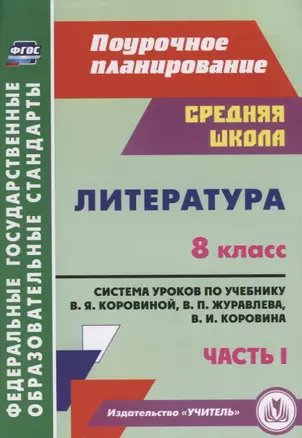 ФГОС

ФЕДЕРАЛЬНЫЕ ГОСУДАРСТВЕННЫЕ ОБРАЗОВАТЕЛЬНЫЕ СТАНДАРТЫ

Поурочное планирование

СРЕДНЯЯ ШКОЛА

ЛИТЕРАТУРА

8 класс

СИСТЕМА УРОКОВ ПО УЧЕБНИКУ В. Я. КОРОВИНОЙ, В. П. ЖУРАВЛЕВА, В. И. КОРОВИНА

ЧАСТЬ I

Издательство «УЧИТЕЛЬ»